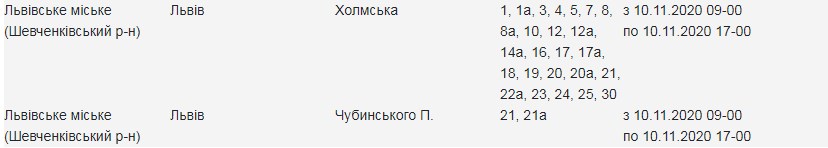 | Львівське міське (Шевченківський р-н) | Львів | Холмська | 1, 1а, 3, 4, 5, 7, 8, 8а, 10, 12, 12а, 14а, 16, 17, 17а, 18, 19, 20, 20а, 21, 22а, 23, 24, 25, 30 | з 10.11.2020 09-00 по 10.11.2020 17-00 |
|---|---|---|---|---|
| Львівське міське (Шевченківський р-н) | Львів | Чубинського П. | 21, 21а | з 10.11.2020 09-00 по 10.11.2020 17-00 |